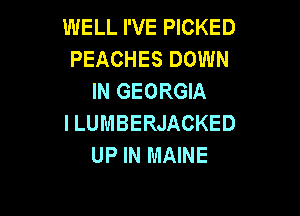 WELL I'VE PICKED
PEACHES DOWN
IN GEORGIA
I LUMBERJACKED
UP IN MAINE